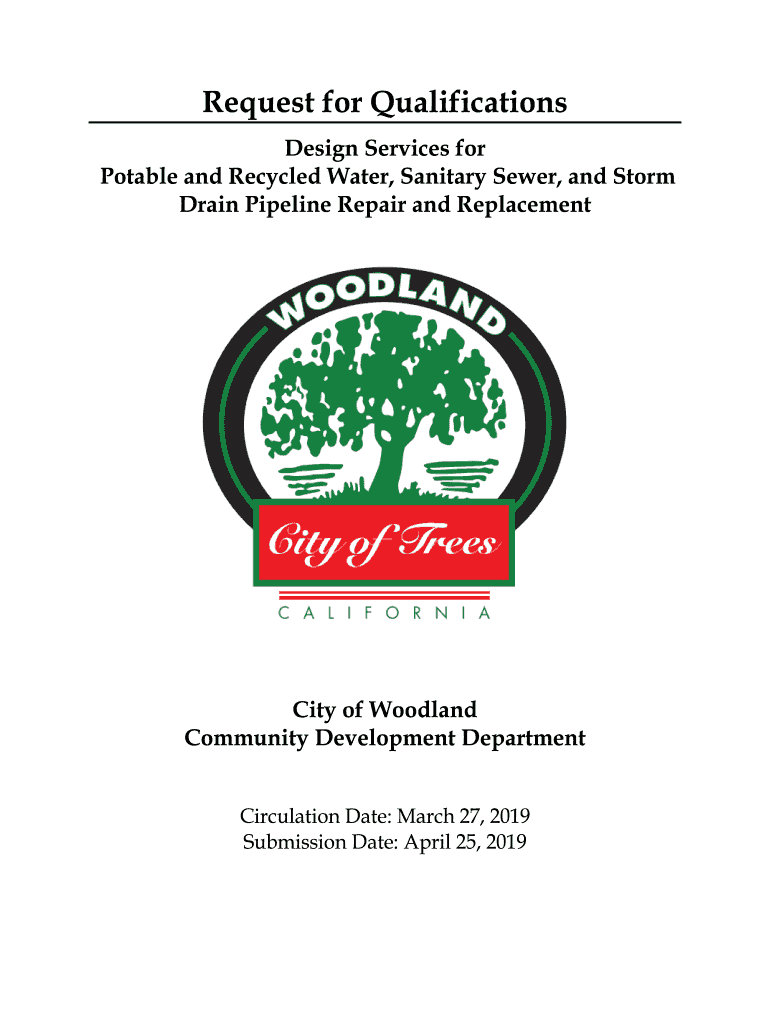 Request for Qualifications

Design Services for
Potable and Recycled Water, Sanitary Sewer, and Storm Drain Pipeline Repair and Replacement

WOODLAND

City of Trees

CALIFORNIA

City of Woodland
Community Development Department

Circulation Date: March 27, 2019
Submission Date: April 25, 2019